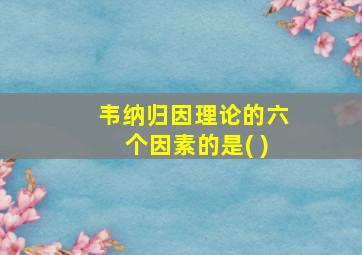 韦纳归因理论的六个因素的是( )